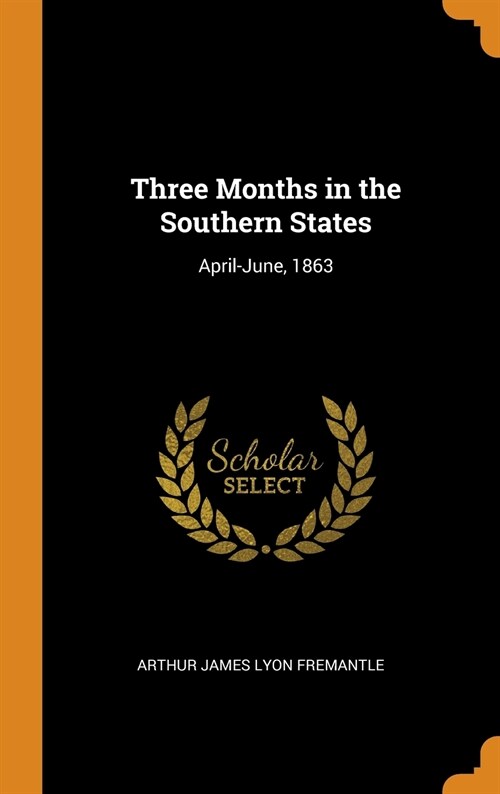 Three Months in the Southern States

April-June, 1863

Scholar
SELECT

ARTHUR JAMES LYON FREMANTLE